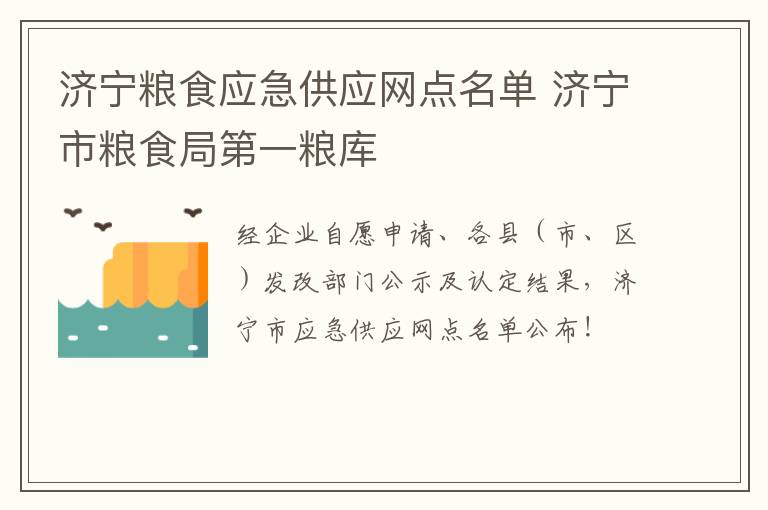 济宁粮食应急供应网点名单 济宁市粮食局第一粮库

经企业自愿申请、各县（市、区）发改部门公示及认定结果，济宁市应急供应网点名单公布！